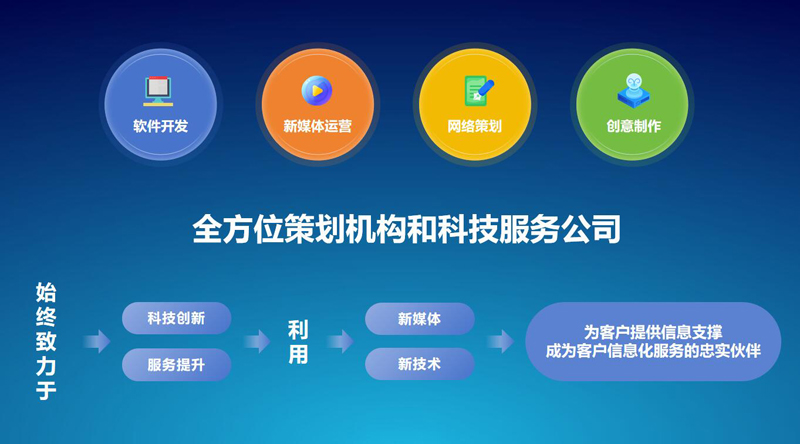 软件开发

新媒体运营

网络策划

创意制作

全方位策划机构和科技服务公司

始终致力于

科技创新

服务提升

利用

新媒体

新技术

为客户提供信息支撑
成为客户信息化服务的忠实伙伴